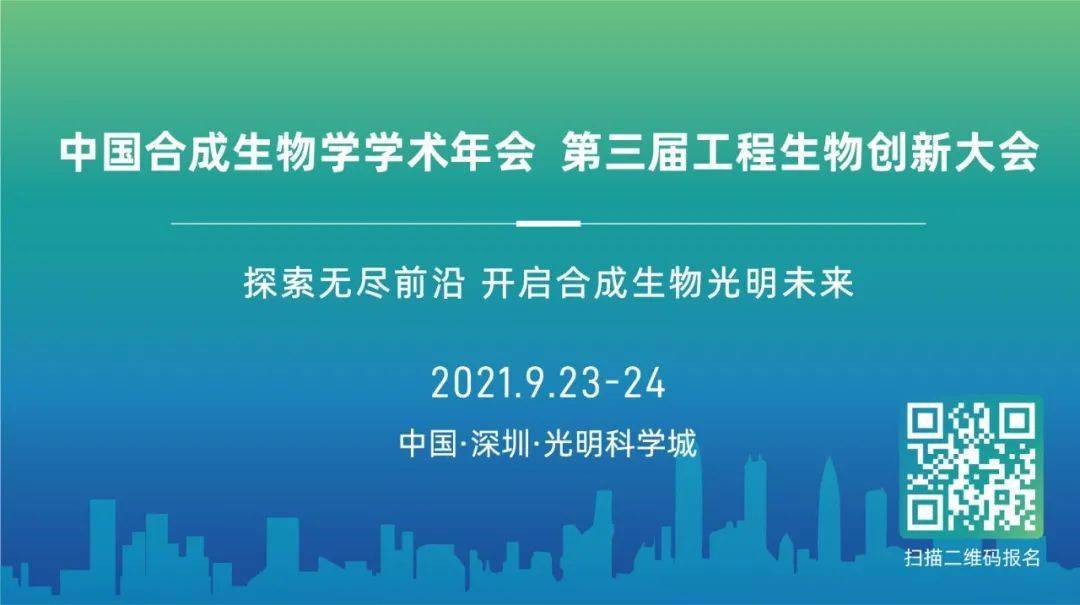 中国合成生物学学术年会 第三届工程生物创新大会

探索无尽前沿 开启合成生物光明未来

2021.9.23-24

中国·深圳·光明科学城

扫描二维码报名